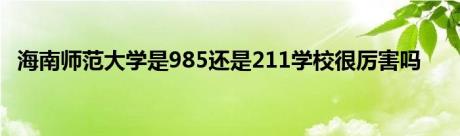 海南师范大学是985还是211学校很厉害吗